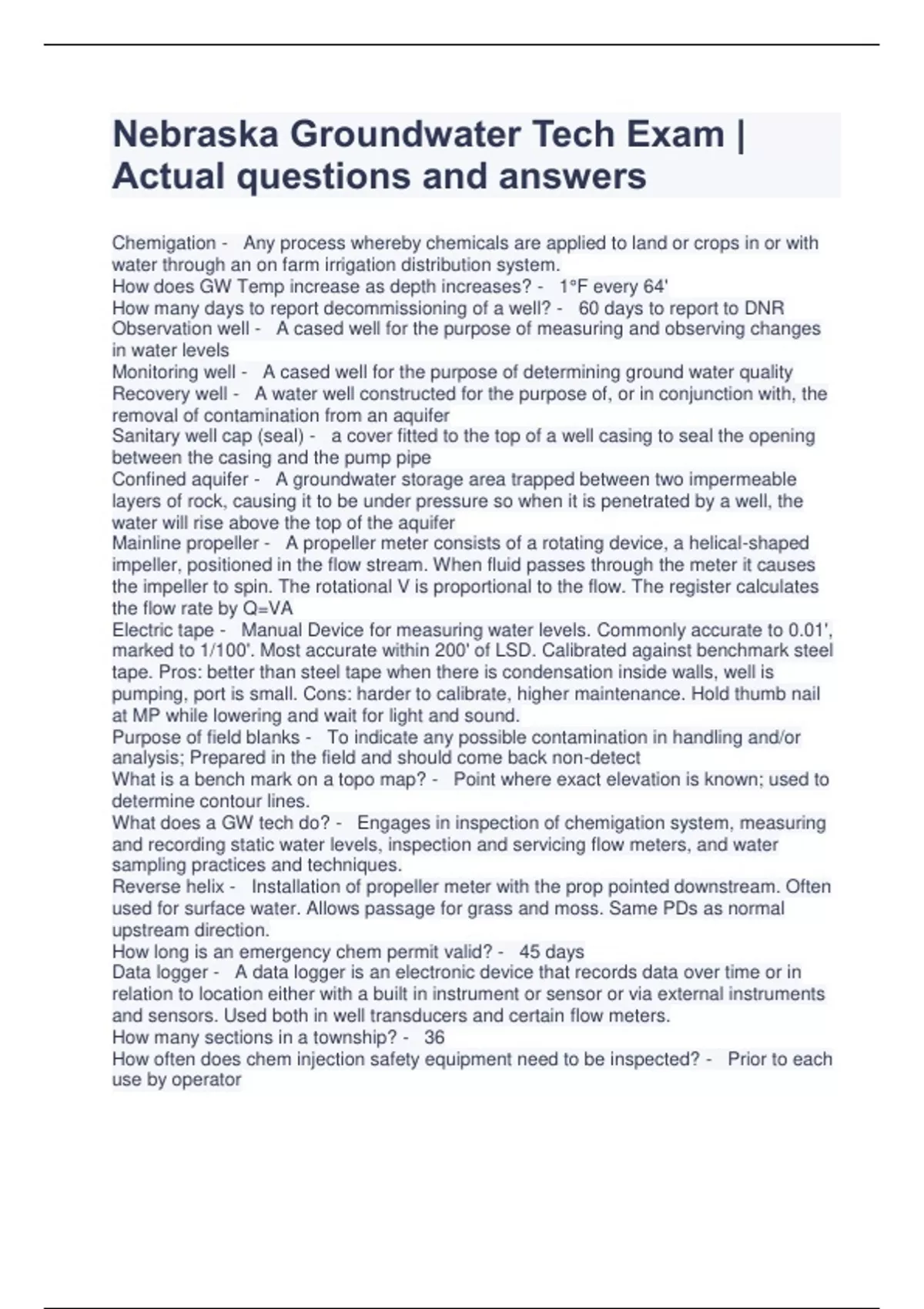 Nebraska Groundwater Tech Exam | Actual questions and answers

Chemigation - Any process whereby chemicals are applied to land or crops in or with water through an on farm irrigation distribution system.
How does GW Temp increase as depth increases? - 1°F every 64'
How many days to report decommissioning of a well? - 60 days to report to DNR
Observation well - A cased well for the purpose of measuring and observing changes in water levels
Monitoring well - A cased well for the purpose of determining ground water quality
Recovery well - A water well constructed for the purpose of, or in conjunction with, the removal of contamination from an aquifer
Sanitary well cap (seal) - a cover fitted to the top of a well casing to seal the opening between the casing and the pump pipe
Confined aquifer - A groundwater storage area trapped between two impermeable layers of rock, causing it to be under pressure so when it is penetrated by a well, the water will rise above the top of the aquifer
Mainline propeller - A propeller meter consists of a rotating device, a helical-shaped impeller, positioned in the flow stream. When fluid passes through the meter it causes the impeller to spin. The rotational V is proportional to the flow. The register calculates the flow rate by Q=VA
Electric tape - Manual Device for measuring water levels. Commonly accurate to 0.01', marked to 1/100'. Most accurate within 200' of LSD. Calibrated against benchmark steel tape. Pros: better than steel tape when there is condensation inside walls, well is pumping, port is small. Cons: harder to calibrate, higher maintenance. Hold thumb nail at MP while lowering and wait for light and sound.
Purpose of field blanks - To indicate any possible contamination in handling and/or analysis; Prepared in the field and should come back non-detect
What is a bench mark on a topo map? - Point where exact elevation is known; used to determine contour lines.
What does a GW tech do? - Engages in inspection of chemigation system, measuring and recording static water levels, inspection and servicing flow meters, and water sampling practices and techniques.
Reverse helix - Installation of propeller meter with the prop pointed downstream. Often used for surface water. Allows passage for grass and moss. Same PDs as normal upstream direction.
How long is an emergency chem permit valid? - 45 days
Data logger - A data logger is an electronic device that records data over time or in relation to location either with a built in instrument or sensor or via external instruments and sensors. Used both in well transducers and certain flow meters.
How many sections in a township? - 36
How often does chem injection safety equipment need to be inspected? - Prior to each use by operator